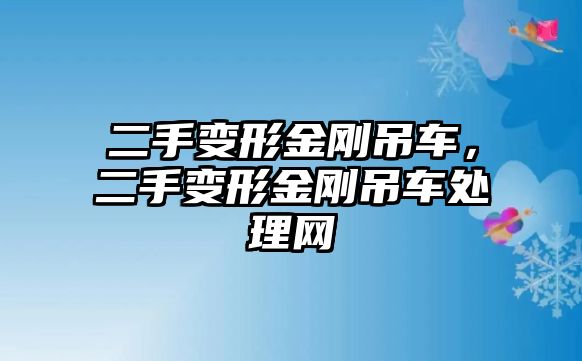 二手变形金刚吊车，二手变形金刚吊车处理网